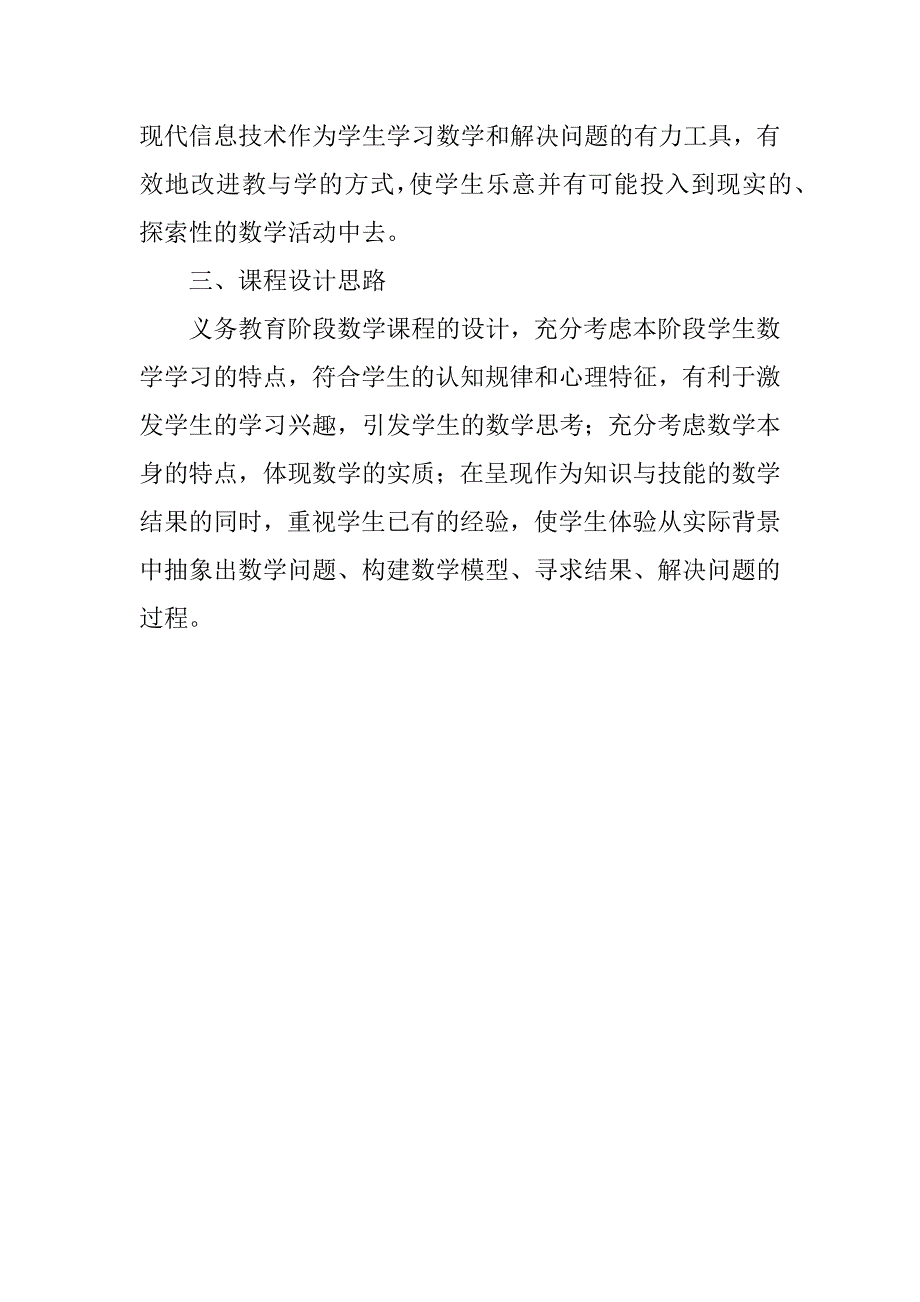 现代信息技术作为学生学习数学和解决问题的有力工具，有效地改进教与学的方式，使学生乐意并有可能投入到现实的、探索性的数学活动中去。

三、课程设计思路

义务教育阶段数学课程的设计，充分考虑本阶段学生数学学习的特点，符合学生的认知规律和心理特征，有利于激发学生的学习兴趣，引发学生的数学思考；充分考虑数学本身的特点，体现数学的实质；在呈现作为知识与技能的数学结果的同时，重视学生已有的经验，使学生体验从实际背景中抽象出数学问题、构建数学模型、寻求结果、解决问题的过程。